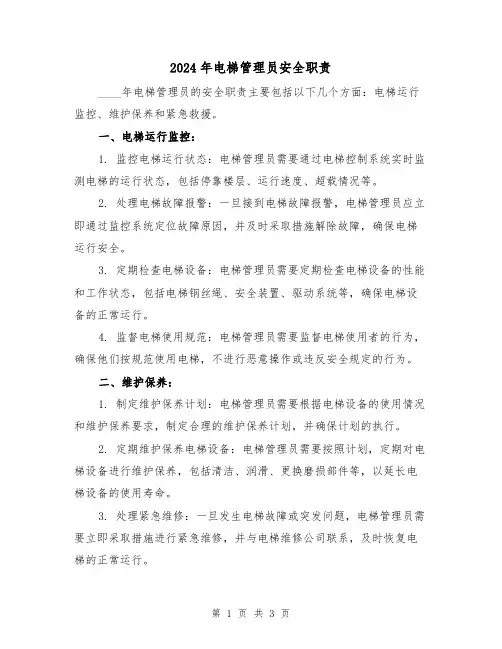 2024 年电梯管理员安全职责

____年电梯管理员的安全职责主要包括以下几个方面：电梯运行监控、维护保养和紧急救援。

一、电梯运行监控：

1. 监控电梯运行状态：电梯管理员需要通过电梯控制系统实时监测电梯的运行状态，包括停靠楼层、运行速度、超载情况等。

2. 处理电梯故障报警：一旦接到电梯故障报警，电梯管理员应立即通过监控系统定位故障原因，并及时采取措施解除故障，确保电梯运行安全。

3. 定期检查电梯设备：电梯管理员需要定期检查电梯设备的性能和工作状态，包括电梯钢丝绳、安全装置、驱动系统等，确保电梯设备的正常运行。

4. 监督电梯使用规范：电梯管理员需要监督电梯使用者的行为，确保他们按规范使用电梯，不进行恶意操作或违反安全规定的行为。

二、维护保养：

1. 制定维护保养计划：电梯管理员需要根据电梯设备的使用情况和维护保养要求，制定合理的维护保养计划，并确保计划的执行。

2. 定期维护保养电梯设备：电梯管理员需要按照计划，定期对电梯设备进行维护保养，包括清洁、润滑、更换磨损部件等，以延长电梯设备的使用寿命。

3. 处理紧急维修：一旦发生电梯故障或突发问题，电梯管理员需要立即采取措施进行紧急维修，并与电梯维修公司联系，及时恢复电梯的正常运行。

第 1 页 共 3 页